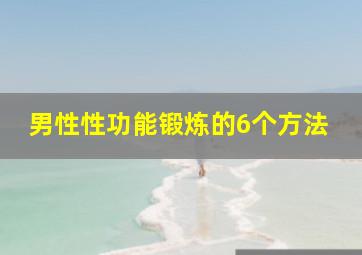 男性性功能锻炼的6个方法